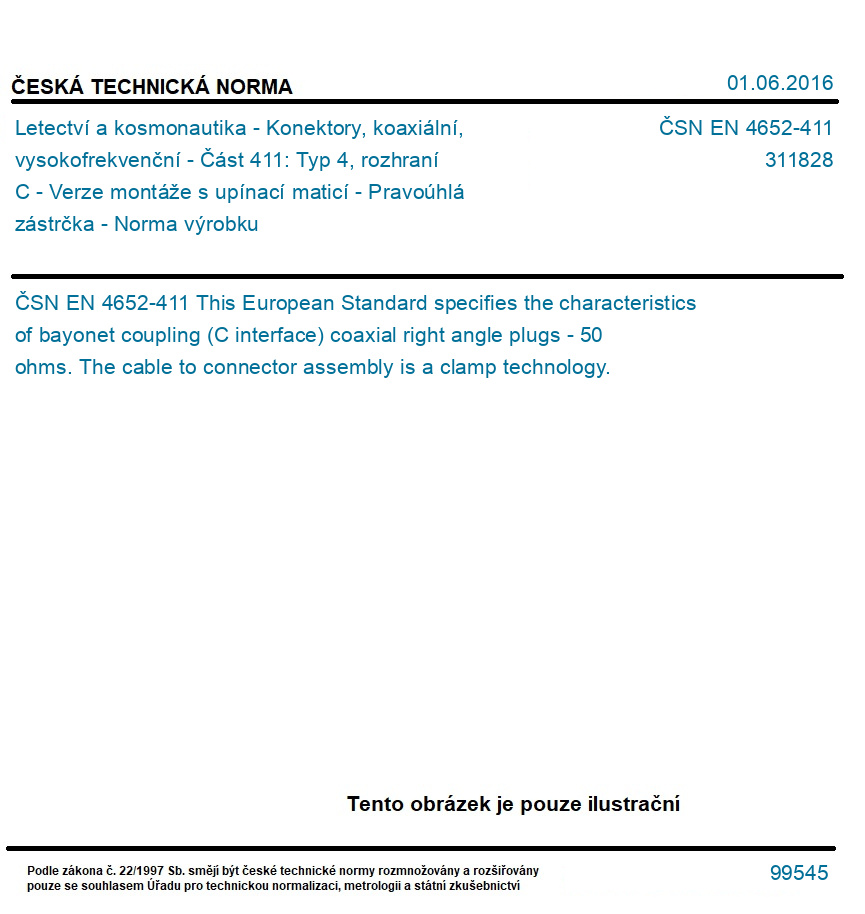 ČESKÁ TECHNICKÁ NORMA

01.06.2016

Letectví a kosmonautika - Konektory, koaxiální, vysokofrekvenční - Část 411: Typ 4, rozhraní C - Verze montáže s upínací maticí - Pravoúhlá zástrčka - Norma výrobku

ČSN EN 4652-411
311828

ČSN EN 4652-411 This European Standard specifies the characteristics of bayonet coupling (C interface) coaxial right angle plugs - 50 ohms. The cable to connector assembly is a clamp technology.

Tento obrázek je pouze ilustrační

Podle zákona č. 22/1997 Sb. smějí být české technické normy rozmnožovány a rozšiřovány pouze se souhlasem Úřadu pro technickou normalizaci, metrologii a státní zkušebnictví

99545